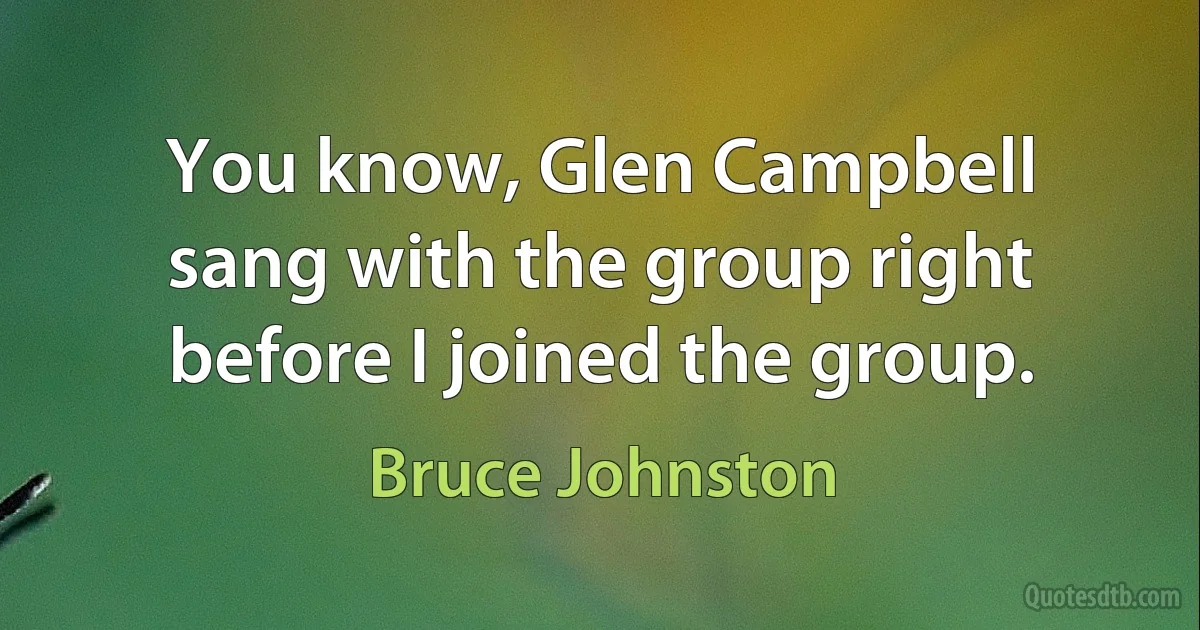 You know, Glen Campbell sang with the group right before I joined the group.

Bruce Johnston

Quotesdtb.com